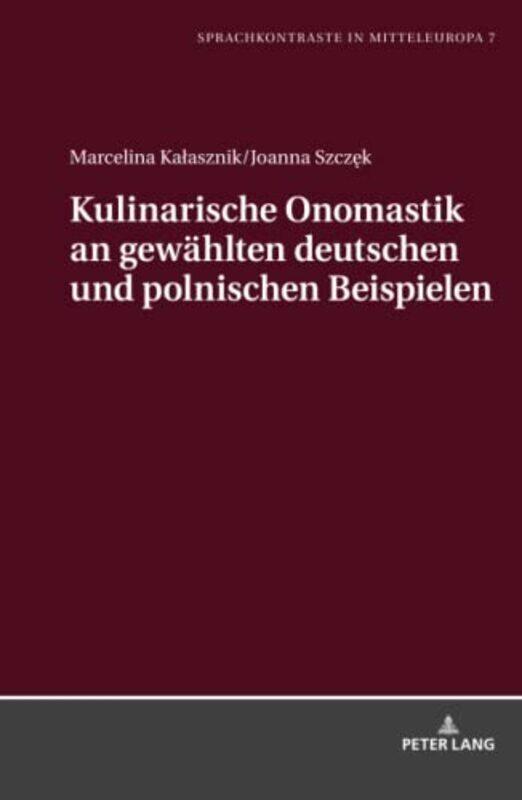 SPRACHKONTRASTE IN MITTELEUROPA 7

Marcelina Kałasznik/Joanna Szczęk

Kulinarische Onomastik an gewählten deutschen und polnischen Beispielen

PETER LANG